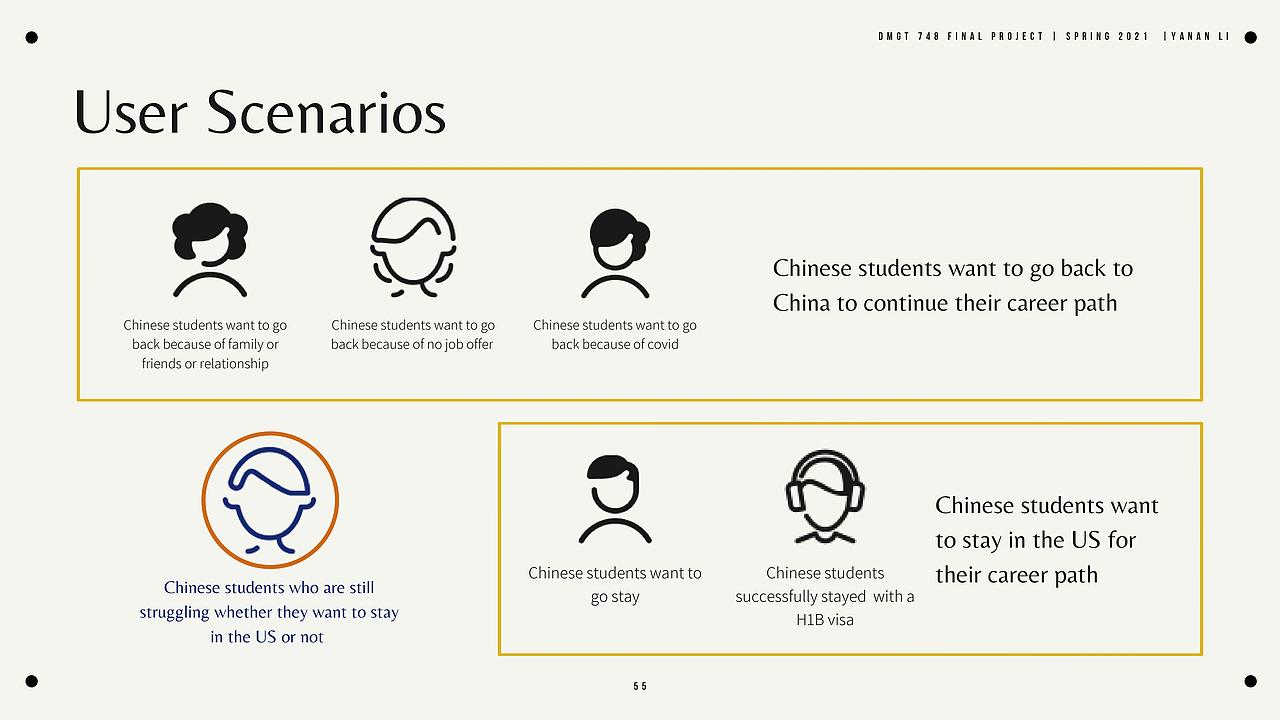 DMGT 748 FINAL PROJECT | SPRING 2021 |YANAN LI

User Scenarios

Chinese students want to go back because of family or friends or relationship

Chinese students want to go back because of no job offer

Chinese students want to go back because of covid

Chinese students want to go back to China to continue their career path

Chinese students who are still struggling whether they want to stay in the US or not

Chinese students want to go stay

Chinese students successfully stayed with a H1B visa

Chinese students want to stay in the US for their career path

55